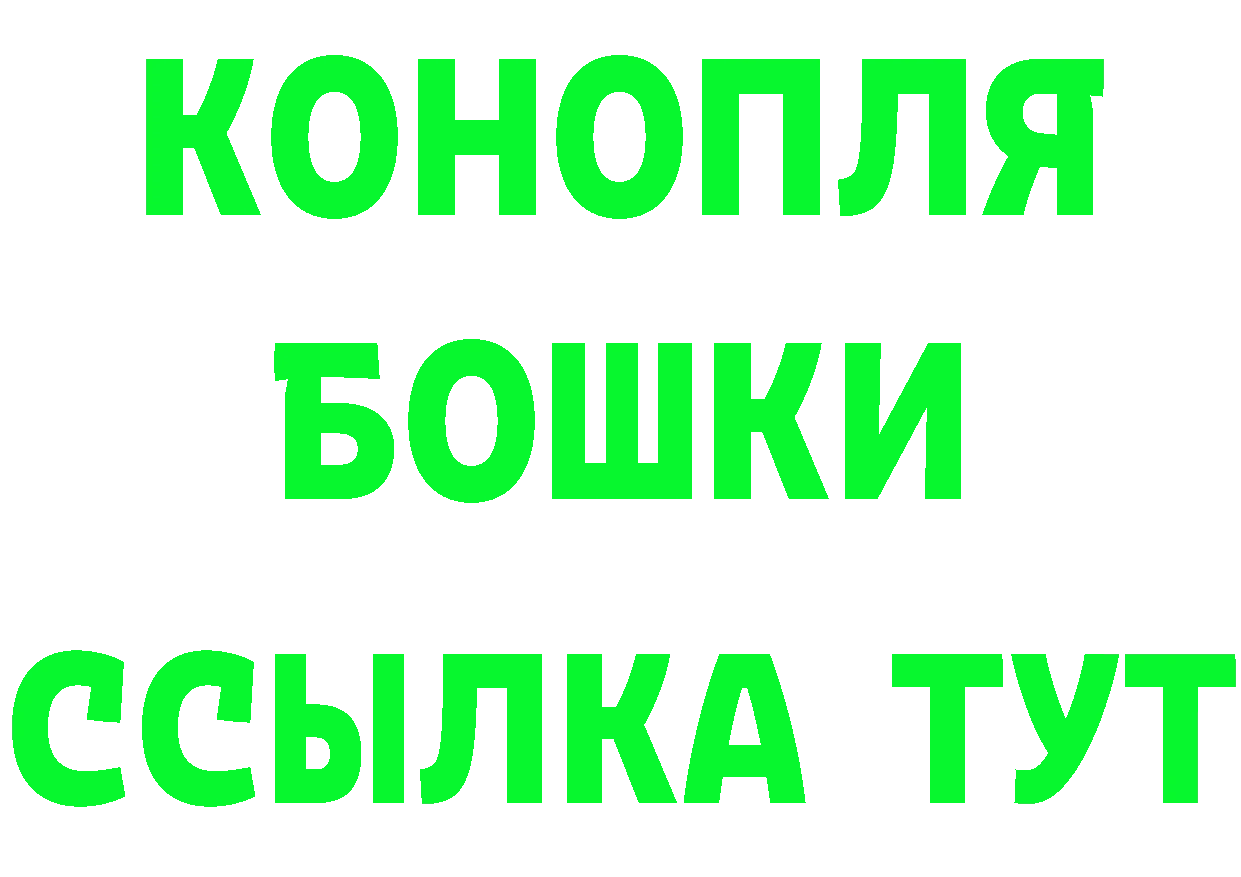 КОНОПЛЯ
БОШКИ
ССЫЛКА ТУТ